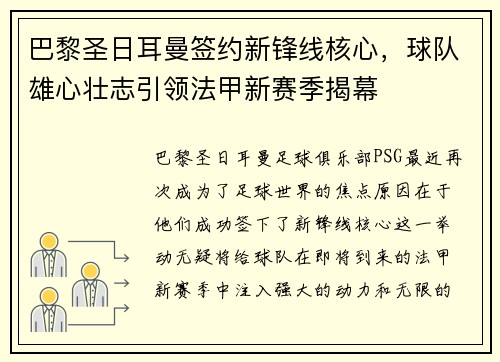 巴黎圣日耳曼签约新锋线核心，球队雄心壮志引领法甲新赛季揭幕

巴黎圣日耳曼足球俱乐部PSG最近再次成为了足球世界的焦点原因在于他们成功签下了新锋线核心这一举动无疑将给球队在即将到来的法甲新赛季中注入强大的动力和无限的